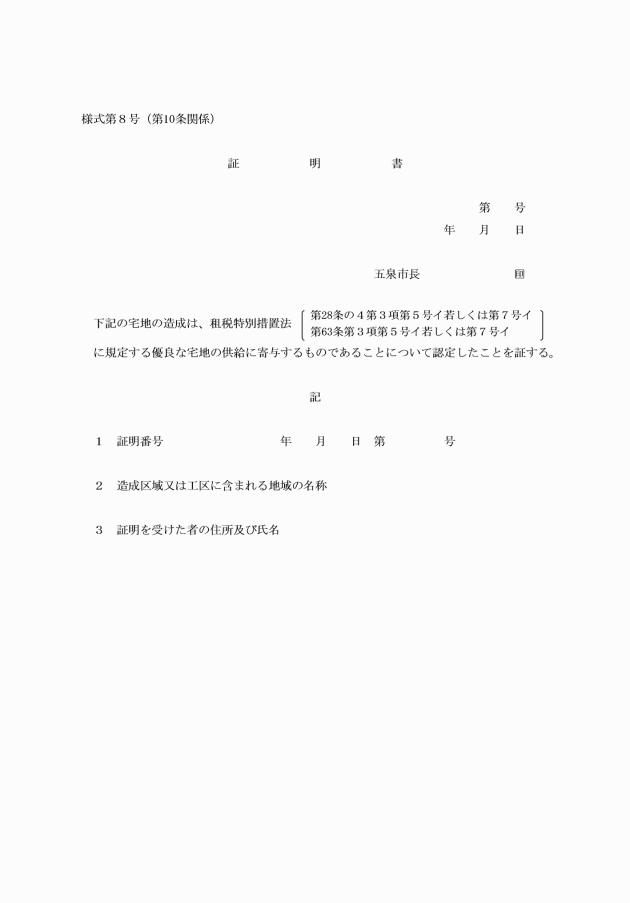 様式第８号（第10条関係）

証　　明　　書

第　　号
年　　月　　日

五泉市長　　　　　　㊞

下記の宅地の造成は、租税特別措置法
第28条の４第３項第５号イ若しくは第７号イ
第63条第３項第５号イ若しくは第７号イ
に規定する優良な宅地の供給に寄与するものであることについて認定したことを証する。

記

1　証明番号　　　　　　年　　月　　日　第　　　　号

2　造成区域又は工区に含まれる地域の名称

3　証明を受けた者の住所及び氏名